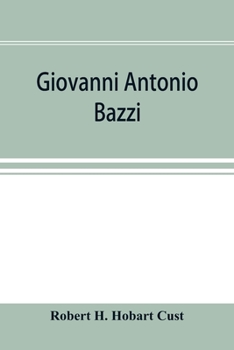 Giovanni Antonio Bazzi

Robert H. Hobart Cust